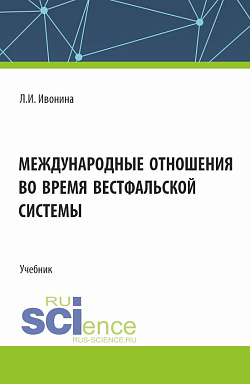 Л.И. Ивонина

МЕЖДУНАРОДНЫЕ ОТНОШЕНИЯ ВО ВРЕМЯ ВЕСТФАЛЬСКОЙ СИСТЕМЫ

Учебник

RU SCIence
RUS-SCIENCE.RU